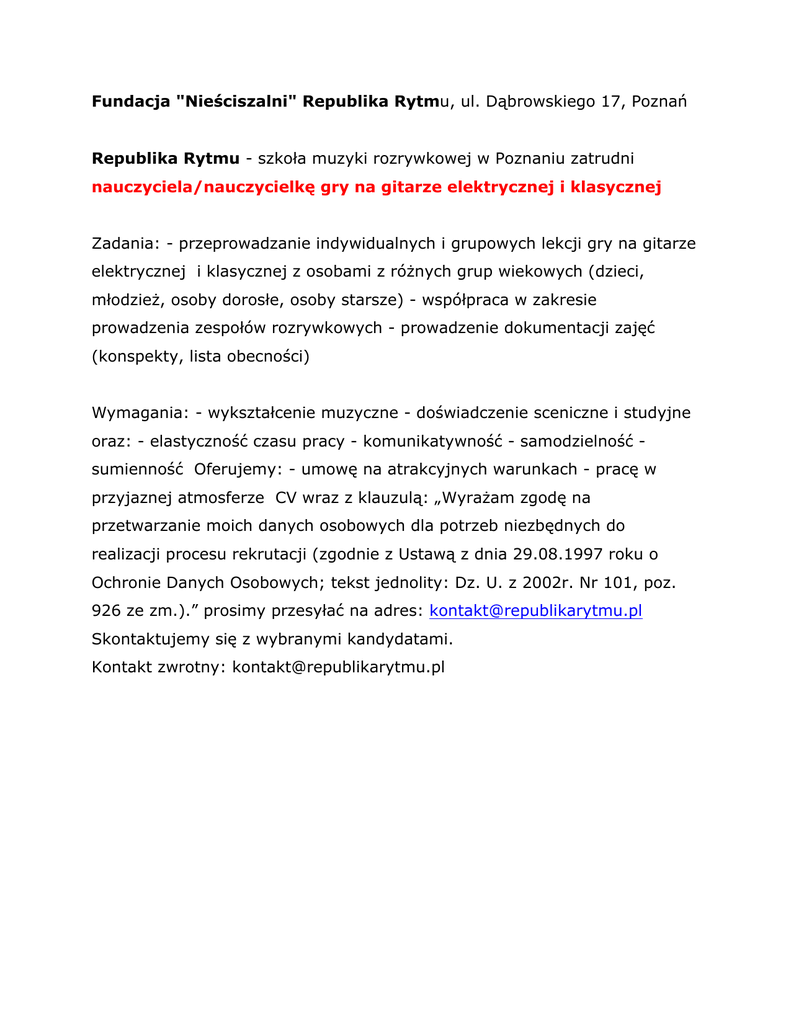 Fundacja "Nieściszalni" Republika Rytmu, ul. Dąbrowskiego 17, Poznań

Republika Rytmu - szkoła muzyki rozrywkowej w Poznaniu zatrudni nauczyciela/nauczycielkę gry na gitarze elektrycznej i klasycznej

Zadania: - przeprowadzanie indywidualnych i grupowych lekcji gry na gitarze elektrycznej i klasycznej z osobami z różnych grup wiekowych (dzieci, młodzież, osoby dorosłe, osoby starsze) - współpraca w zakresie prowadzenia zespołów rozrywkowych - prowadzenie dokumentacji zajęć (konspekty, lista obecności)

Wymagania: - wykształcenie muzyczne - doświadczenie sceniczne i studyjne oraz: - elastyczność czasu pracy - komunikatywność - samodzielność - sumienność Oferujemy: - umowę na atrakcyjnych warunkach - pracę w przyjaznej atmosferze CV wraz z klauzulą: „Wyrażam zgodę na przetwarzanie moich danych osobowych dla potrzeb niezbędnych do realizacji procesu rekrutacji (zgodnie z Ustawą z dnia 29.08.1997 roku o Ochronie Danych Osobowych; tekst jednolity: Dz. U. z 2002r. Nr 101, poz. 926 ze zm.).” prosimy przesyłać na adres: kontakt@republikarytmu.pl
Skontaktujemy się z wybranymi kandydatami.
Kontakt zwrotny: kontakt@republikarytmu.pl